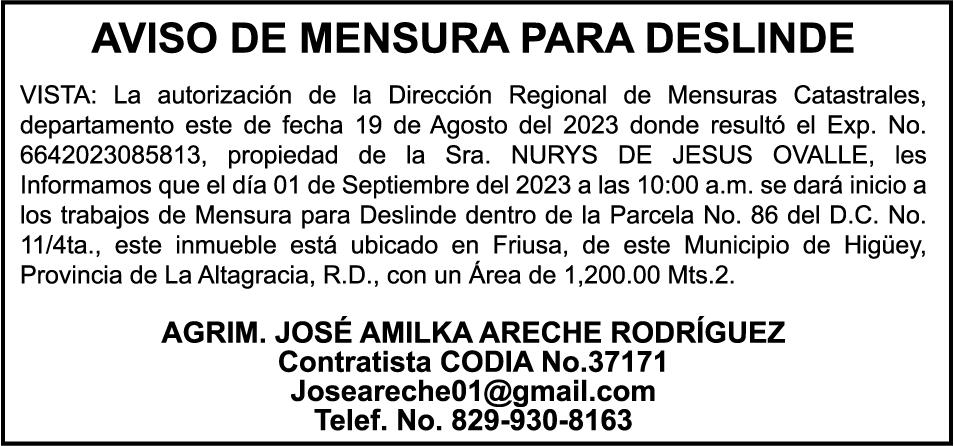 AVISO DE MENSURA PARA DESLINDE

VISTA: La autorización de la Dirección Regional de Mensuras Catastrales, departamento este de fecha 19 de Agosto del 2023 donde resultó el Exp. No. 6642023085813, propiedad de la Sra. NURYS DE JESUS OVALLE, les Informamos que el día 01 de Septiembre del 2023 a las 10:00 a.m. se dará inicio a los trabajos de Mensura para Deslinde dentro de la Parcela No. 86 del D.C. No. 11/4ta., este inmueble está ubicado en Friusa, de este Municipio de Higüey, Provincia de La Altagracia, R.D., con un Área de 1,200.00 Mts.2.

AGRIM. JOSÉ AMILKA ARECHE RODRÍGUEZ
Contratista CODIA No.37171
Joseareche01@gmail.com
Telef. No. 829-930-8163